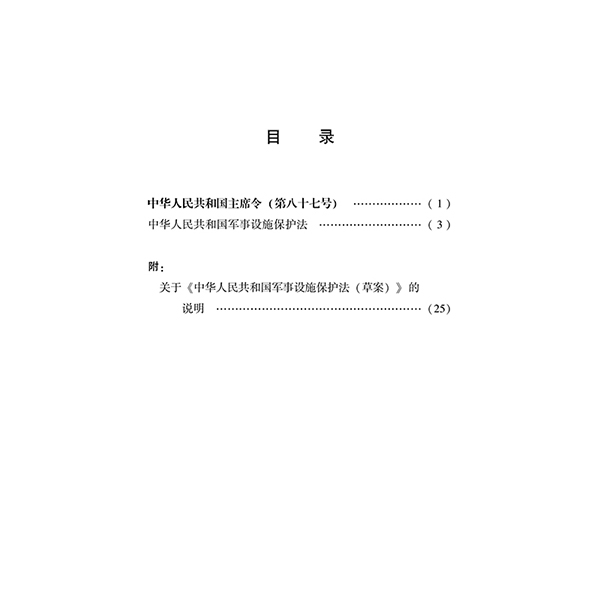 目 录

中华人民共和国主席令（第八十七号） （1）
中华人民共和国军事设施保护法 （3）

附：
关于《中华人民共和国军事设施保护法（草案）》的说明 （25）